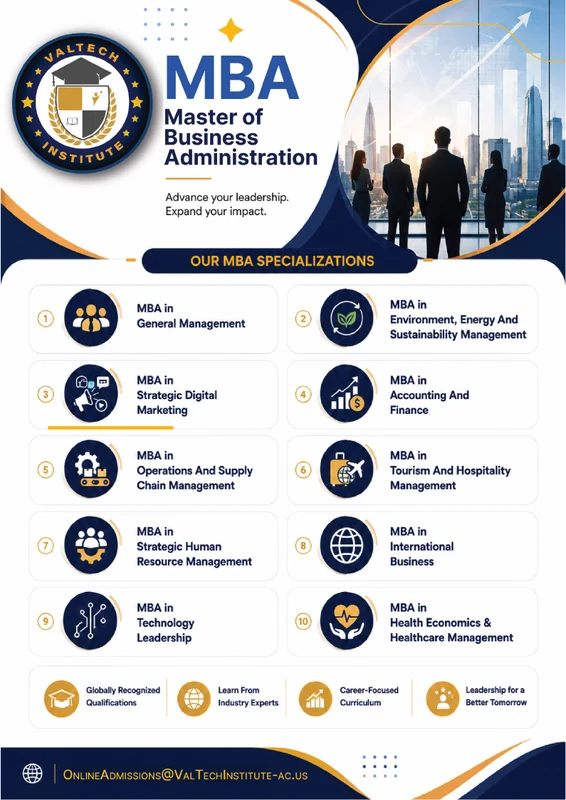 VALTECH INSTITUTE

MBA
Master of Business Administration

Advance your leadership.
Expand your impact.

OUR MBA SPECIALIZATIONS

1 MBA in General Management

2 MBA in Environment, Energy And Sustainability Management

3 MBA in Strategic Digital Marketing

4 MBA in Accounting And Finance

5 MBA in Operations And Supply Chain Management

6 MBA in Tourism And Hospitality Management

7 MBA in Strategic Human Resource Management

8 MBA in International Business

9 MBA in Technology Leadership

10 MBA in Health Economics & Healthcare Management

Globally Recognized Qualifications

Learn From Industry Experts

Career-Focused Curriculum

Leadership for a Better Tomorrow

OnlineAdmissions@ValTechInstitute-ac.us